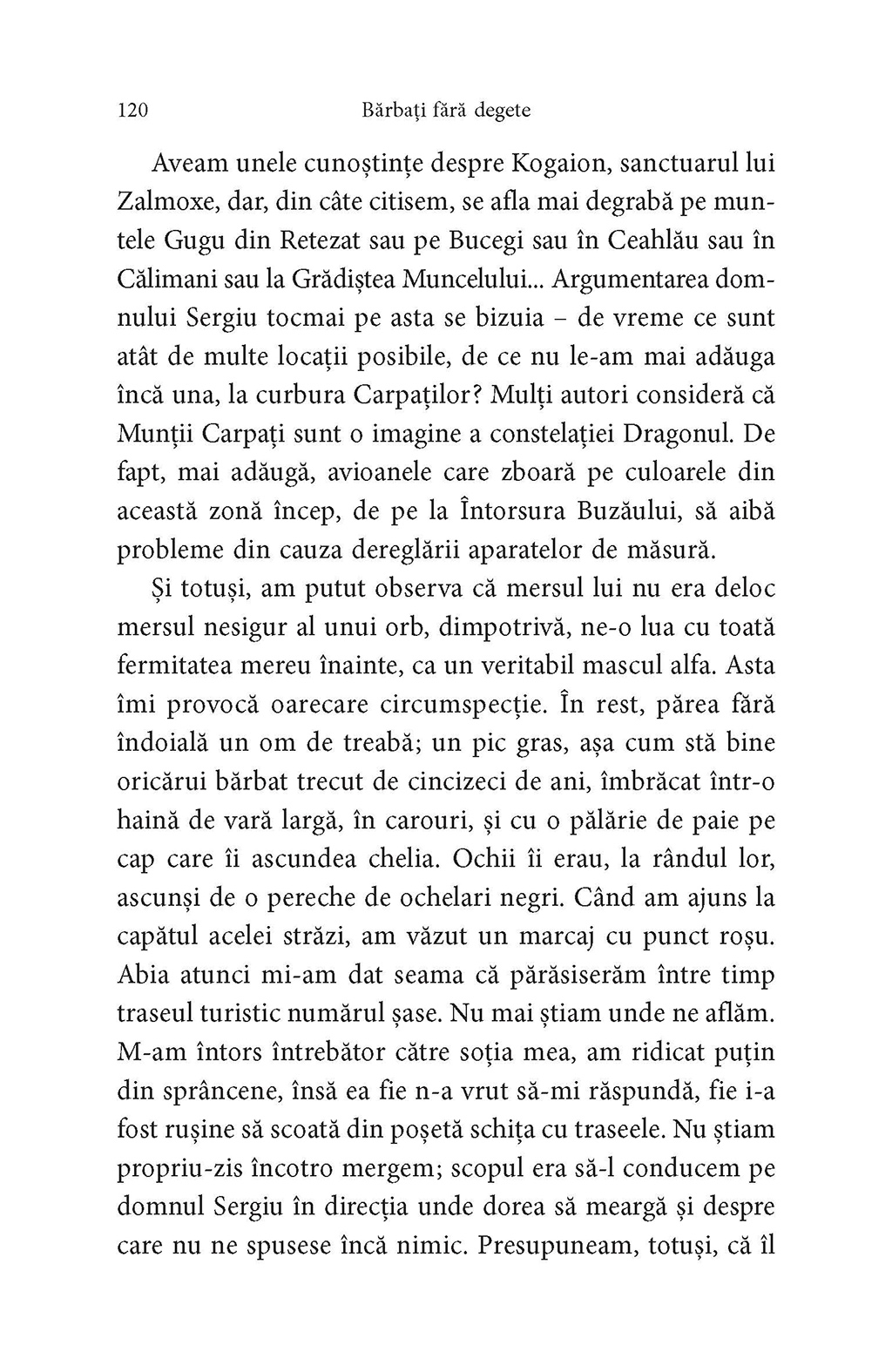 120 Bărbați fără degete

Aveam unele cunoștințe despre Kogaion, sanctuarul lui Zalmoxe, dar, din câte citisem, se afla mai degrabă pe muntele Gugu din Retezat sau pe Bucegi sau în Ceahlău sau în Călimani sau la Grădiștea Muncelului... Argumentarea domnului Sergiu tocmai pe asta se bizuia – de vreme ce sunt atât de multe locații posibile, de ce nu le-am mai adăuga încă una, la curbura Carpaților? Mulți autori consideră că Munții Carpați sunt o imagine a constelației Dragonul. De fapt, mai adăugă, avioanele care zboară pe culoarele din această zonă încep, de pe la Întorsura Buzăului, să aibă probleme din cauza dereglării aparatelor de măsură.

Și totuși, am putut observa că mersul lui nu era deloc mersul nesigur al unui orb, dimpotrivă, ne-o lua cu toată fermitatea mereu înainte, ca un veritabil mascul alfa. Asta îmi provocă oarecare circumspecție. În rest, părea fără îndoială un om de treabă; un pic gras, așa cum stă bine oricărui bărbat trecut de cincizeci de ani, îmbrăcat într-o haină de vară largă, în carouri, și cu o pălărie de paie pe cap care îi ascundea chelia. Ochii îi erau, la rândul lor, ascunși de o pereche de ochelari negri. Când am ajuns la capătul acelei străzi, am văzut un marcaj cu punct roșu. Abia atunci mi-am dat seama că părăsiserăm între timp traseul turistic numărul șase. Nu mai știam unde ne aflăm. M-am întors întrebător către soția mea, am ridicat puțin din sprâncene, însă ea fie n-a vrut să-mi răspundă, fie i-a fost rușine să scoată din poșetă schița cu traseele. Nu știam propriu-zis încotro mergem; scopul era să-l conducem pe domnul Sergiu în direcția unde dorea să meargă și despre care nu ne spusese încă nimic. Presupuneam, totuși, că îl